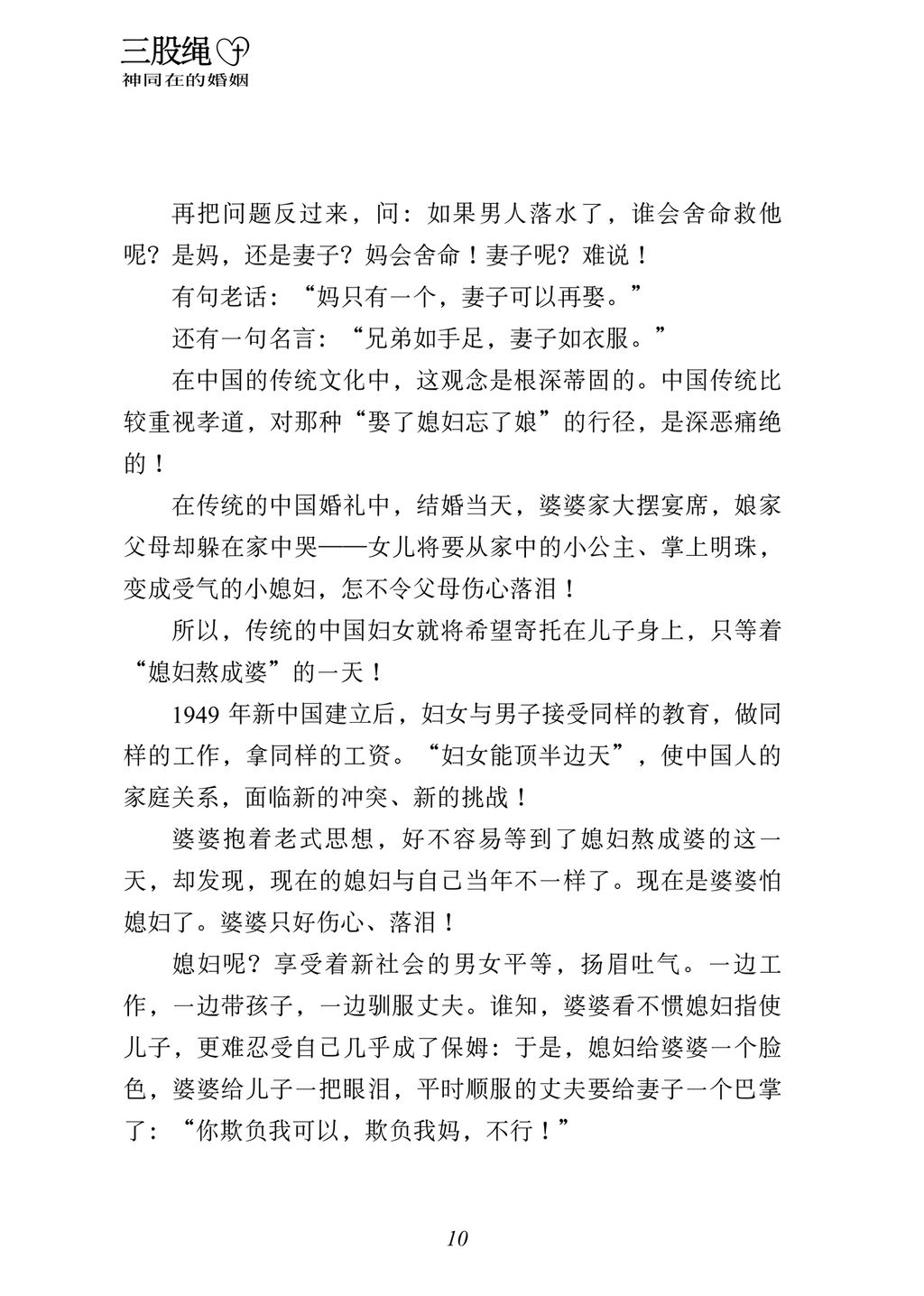 三股绳
神同在的婚姻

再把问题反过来，问：如果男人落水了，谁会舍命救他呢？是妈，还是妻子？妈会舍命！妻子呢？难说！

有句老话：“妈只有一个，妻子可以再娶。”

还有一句名言：“兄弟如手足，妻子如衣服。”

在中国的传统文化中，这观念是根深蒂固的。中国传统比较重视孝道，对那种“娶了媳妇忘了娘”的行径，是深恶痛绝的！

在传统的中国婚礼中，结婚当天，婆婆家大摆宴席，娘家父母却躲在家中哭——女儿将要从家中的小公主、掌上明珠，变成受气的小媳妇，怎不令父母伤心落泪！

所以，传统的中国妇女就将希望寄托在儿子身上，只等着“媳妇熬成婆”的一天！

1949 年新中国建立后，妇女与男子接受同样的教育，做同样的工作，拿同样的工资。“妇女能顶半边天”，使中国人的家庭关系，面临新的冲突、新的挑战！

婆婆抱着老式思想，好不容易等到了媳妇熬成婆的这一天，却发现，现在的媳妇与自己当年不一样了。现在是婆婆怕媳妇了。婆婆只好伤心、落泪！

媳妇呢？享受着新社会的男女平等，扬眉吐气。一边工作，一边带孩子，一边驯服丈夫。谁知，婆婆看不惯媳妇指使儿子，更难忍受自己几乎成了保姆：于是，媳妇给婆婆一个脸色，婆婆给儿子一把眼泪，平时顺服的丈夫要给妻子一个巴掌了：“你欺负我可以，欺负我妈，不行！”

10